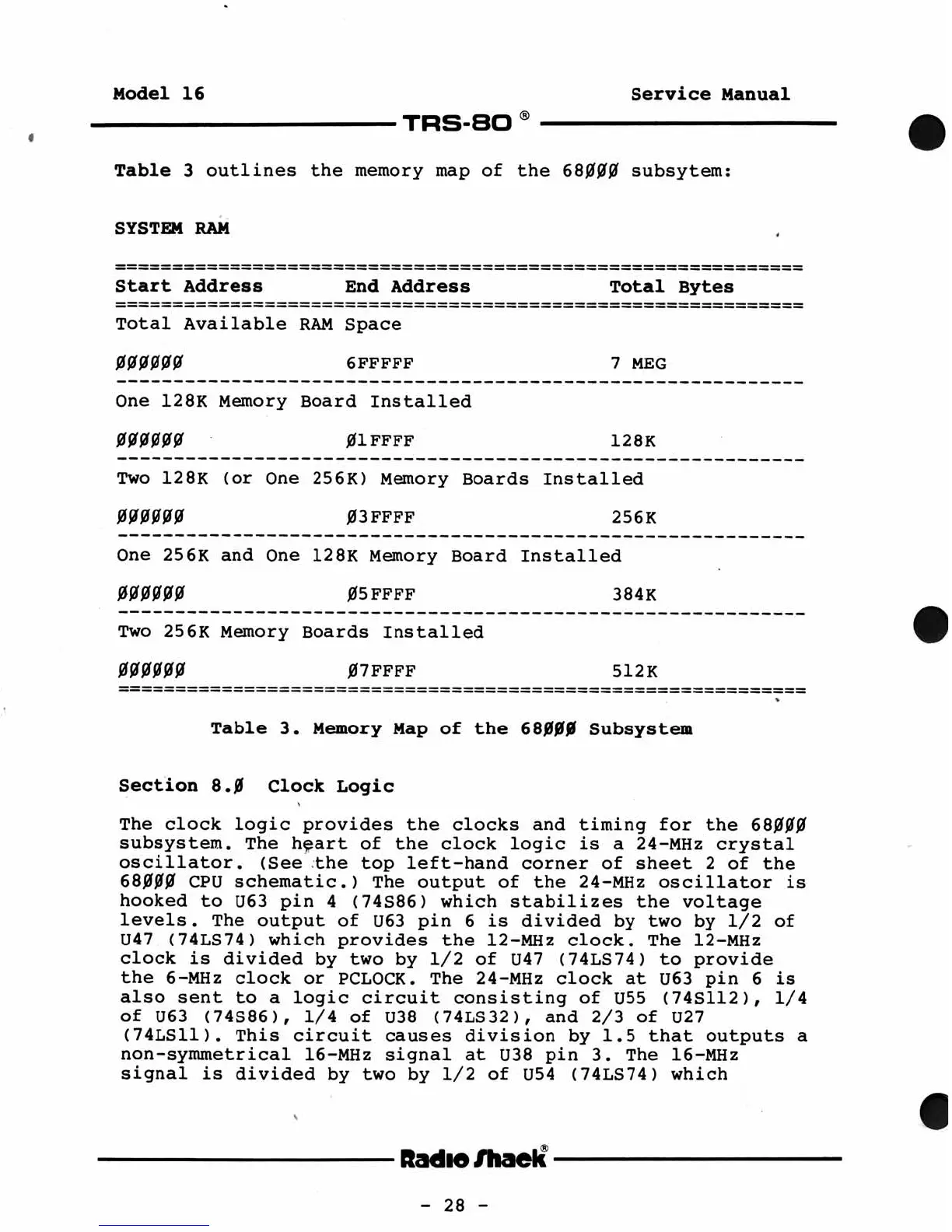 Model 16 Service Manual

TRS-80 ®

Table 3 outlines the memory map of the 68ØØØ subsytem:

SYSTEM RAM

| Start Address | End Address | Total Bytes |
|---|---|---|
| Total Available RAM Space | | |
| ØØØØØØ | 6FFFFF | 7 MEG |
| One 128K Memory Board Installed | | |
| ØØØØØØ | Ø1FFFF | 128K |
| Two 128K (or One 256K) Memory Boards Installed | | |
| ØØØØØØ | Ø3FFFF | 256K |
| One 256K and One 128K Memory Board Installed | | |
| ØØØØØØ | Ø5FFFF | 384K |
| Two 256K Memory Boards Installed | | |
| ØØØØØØ | Ø7FFFF | 512K |

Table 3. Memory Map of the 68ØØØ Subsystem

Section 8.Ø Clock Logic

The clock logic provides the clocks and timing for the 68ØØØ subsystem. The heart of the clock logic is a 24-MHz crystal oscillator. (See the top left-hand corner of sheet 2 of the 68ØØØ CPU schematic.) The output of the 24-MHz oscillator is hooked to U63 pin 4 (74S86) which stabilizes the voltage levels. The output of U63 pin 6 is divided by two by 1/2 of U47 (74LS74) which provides the 12-MHz clock. The 12-MHz clock is divided by two by 1/2 of U47 (74LS74) to provide the 6-MHz clock or PCLOCK. The 24-MHz clock at U63 pin 6 is also sent to a logic circuit consisting of U55 (74S112), 1/4 of U63 (74S86), 1/4 of U38 (74LS32), and 2/3 of U27 (74LS11). This circuit causes division by 1.5 that outputs a non-symmetrical 16-MHz signal at U38 pin 3. The 16-MHz signal is divided by two by 1/2 of U54 (74LS74) which

Radio Shack®

- 28 -